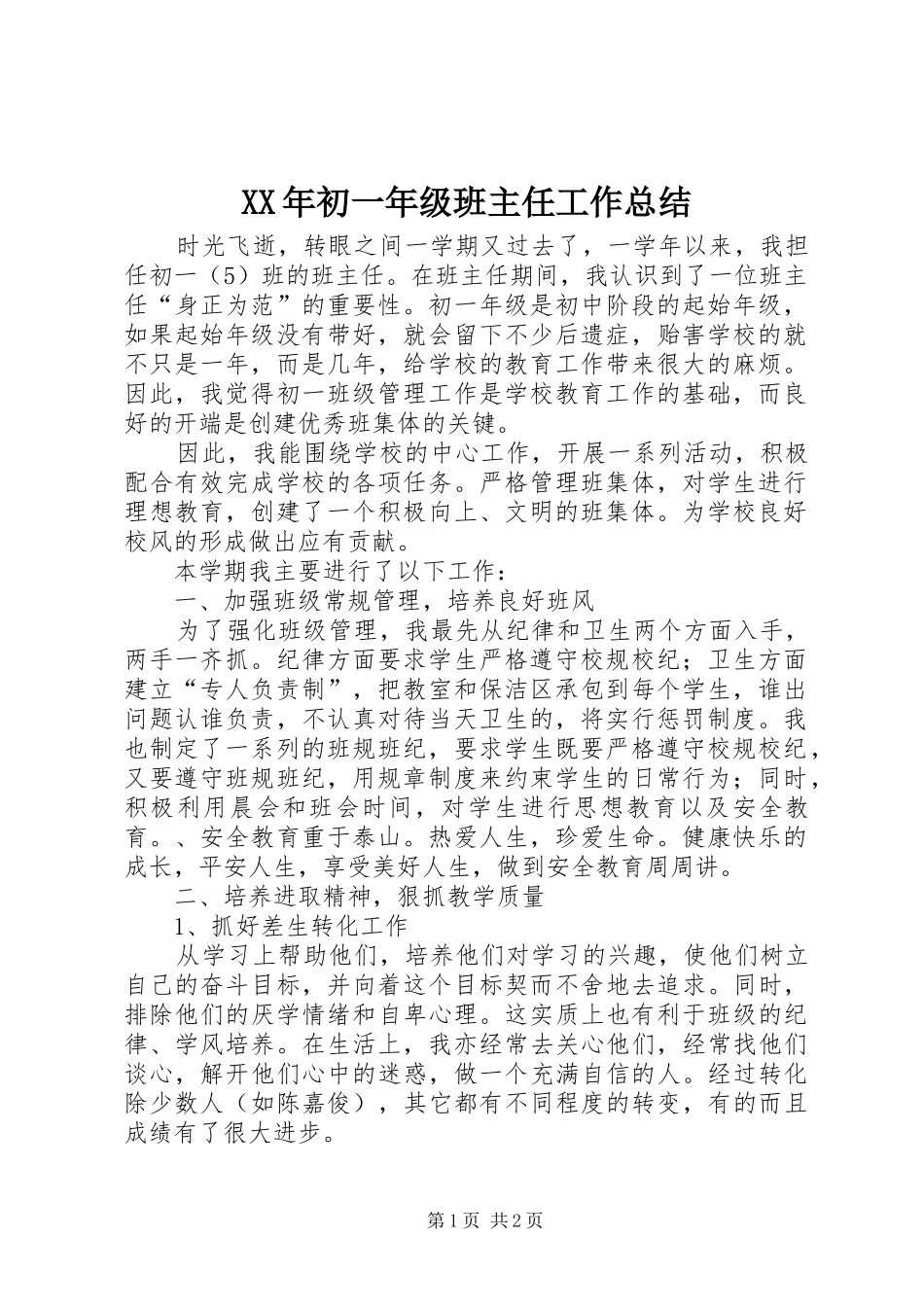 XX年初一年级班主任工作总结

时光飞逝，转眼之间一学期又过去了，一学年以来，我担任初一（5）班的班主任。在班主任期间，我认识到了一位班主任“身正为范”的重要性。初一年级是初中阶段的起始年级，如果起始年级没有带好，就会留下不少后遗症，贻害学校的就不只是一年，而是几年，给学校的教育工作带来很大的麻烦。因此，我觉得初一班级管理工作是学校教育工作的基础，而良好的开端是创建优秀班集体的关键。

因此，我能围绕学校的中心工作，开展一系列活动，积极配合有效完成学校的各项任务。严格管理班集体，对学生进行理想教育，创建了一个积极向上、文明的班集体。为学校良好校风的形成做出应有贡献。

本学期我主要进行了以下工作：

一、加强班级常规管理，培养良好班风

为了强化班级管理，我最先从纪律和卫生两个方面入手，两手一齐抓。纪律方面要求学生严格遵守校规校纪；卫生方面建立“专人负责制”，把教室和保洁区承包到每个学生，谁出问题认谁负责，不认真对待当天卫生的，将实行惩罚制度。我也制定了一系列的班规班纪，要求学生既要严格遵守校规校纪，又要遵守班规班纪，用规章制度来约束学生的日常行为；同时，积极利用晨会和班会时间，对学生进行思想教育以及安全教育。、安全教育重于泰山。热爱人生，珍爱生命。健康快乐的成长，平安人生，享受美好人生，做到安全教育周周讲。

二、培养进取精神，狠抓教学质量

1、抓好差生转化工作

从学习上帮助他们，培养他们对学习的兴趣，使他们树立自己的奋斗目标，并向着这个目标契而不舍地去追求。同时，排除他们的厌学情绪和自卑心理。这实质上也有利于班级的纪律、学风培养。在生活上，我亦经常去关心他们，经常找他们谈心，解开他们心中的迷惑，做一个充满自信的人。经过转化除少数人（如陈嘉俊），其它都有不同程度的转变，有的而且成绩有了很大进步。

第1页 共2页